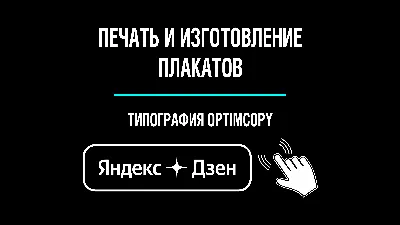 ПЕЧАТЬ И ИЗГОТОВЛЕНИЕ ПЛАКАТОВ

ТИПОГРАФИЯ OPTIMCOPY

Яндекс Дзен